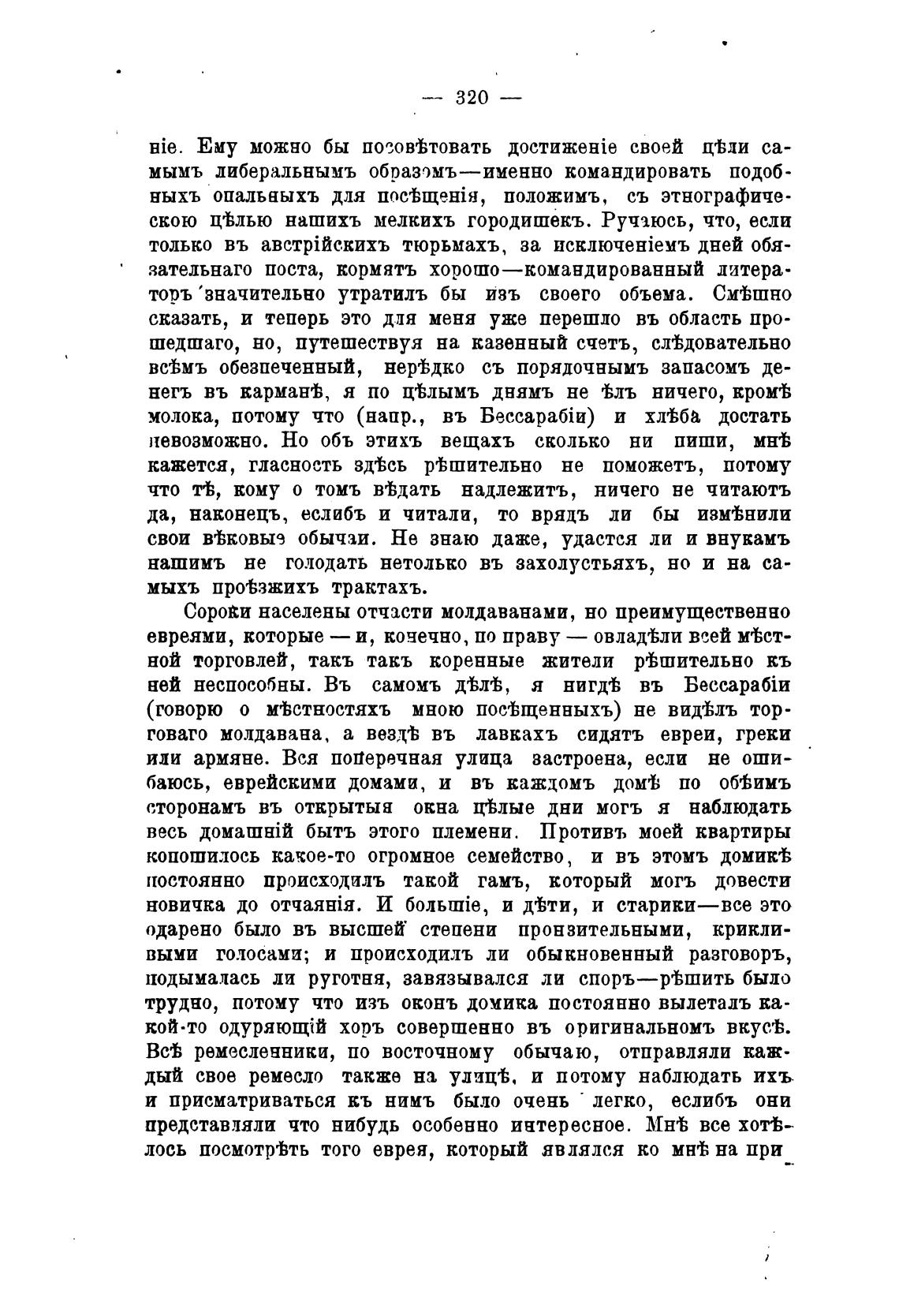 — 320 —

ніе. Ему можно бы посовѣтовать достиженіе своей цѣли самымъ либеральнымъ образомъ—именно командировать подобныхъ опальныхъ для посѣщенія, положимъ, съ этнографическою цѣлью нашихъ мелкихъ городишекъ. Ручаюсь, что, если только въ австрійскихъ тюрьмахъ, за исключеніемъ дней обязательнаго поста, кормятъ хорошо—командированный литераторъ значительно утратилъ бы изъ своего объема. Смѣшно сказать, и теперь это для меня уже перешло въ область прошедшаго, но, путешествуя на казенный счетъ, слѣдовательно всѣмъ обезпеченный, нерѣдко съ порядочнымъ запасомъ денегъ въ карманѣ, я по цѣлымъ днямъ не ѣлъ ничего, кромѣ молока, потому что (напр., въ Бессарабіи) и хлѣба достать невозможно. Но объ этихъ вещахъ сколько ни пиши, мнѣ кажется, гласность здѣсь рѣшительно не поможетъ, потому что тѣ, кому о томъ вѣдать надлежитъ, ничего не читаютъ да, наконецъ, еслибъ и читали, то врядъ ли бы измѣнили свои вѣковые обычаи. Не знаю даже, удастся ли и внукамъ нашимъ не голодать нетолько въ захолустьяхъ, но и на самыхъ проѣзжихъ трактахъ.

Сороки населены отчасти молдаванами, но преимущественно евреями, которые — и, конечно, по праву — овладѣли всей мѣстной торговлей, такъ такъ коренные жители рѣшительно къ ней неспособны. Въ самомъ дѣлѣ, я нигдѣ въ Бессарабіи (говорю о мѣстностяхъ мною посѣщенныхъ) не видѣлъ торговаго молдавана, а вездѣ въ лавкахъ сидятъ евреи, греки или армяне. Вся поперечная улица застроена, если не ошибаюсь, еврейскими домами, и въ каждомъ домѣ по обѣимъ сторонамъ въ открытыя окна цѣлые дни могъ я наблюдать весь домашній бытъ этого племени. Противъ моей квартиры копошилось какое-то огромное семейство, и въ этомъ домикѣ постоянно происходилъ такой гамъ, который могъ довести новичка до отчаянія. И большіе, и дѣти, и старики—все это одарено было въ высшей степени пронзительными, крикливыми голосами; и происходилъ ли обыкновенный разговоръ, подымалась ли руготня, завязывался ли споръ—рѣшить было трудно, потому что изъ оконъ домика постоянно вылеталъ какой-то одуряющій хоръ совершенно въ оригинальномъ вкусѣ. Всѣ ремесленники, по восточному обычаю, отправляли каждый свое ремесло также на улицѣ, и потому наблюдать ихъ и присматриваться къ нимъ было очень легко, еслибъ они представляли что нибудь особенно интересное. Мнѣ все хотѣлось посмотрѣть того еврея, который являлся ко мнѣ на при-